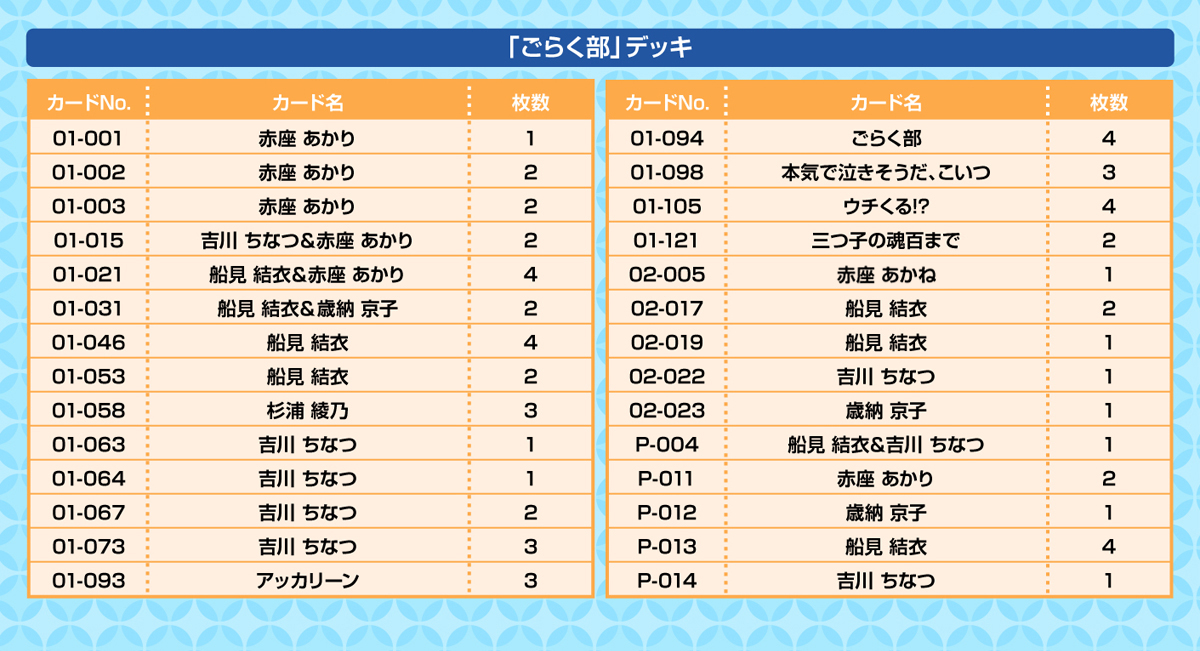 「ごらく部」デッキ

| カードNo. | カード名 | 枚数 |
|---|---|---|
| 01-001 | 赤座 あかり | 1 |
| 01-002 | 赤座 あかり | 2 |
| 01-003 | 赤座 あかり | 2 |
| 01-015 | 吉川 ちなつ&赤座 あかり | 2 |
| 01-021 | 船見 結衣&赤座 あかり | 4 |
| 01-031 | 船見 結衣&歳納 京子 | 2 |
| 01-046 | 船見 結衣 | 4 |
| 01-053 | 船見 結衣 | 2 |
| 01-058 | 杉浦 綾乃 | 3 |
| 01-063 | 吉川 ちなつ | 1 |
| 01-064 | 吉川 ちなつ | 1 |
| 01-067 | 吉川 ちなつ | 2 |
| 01-073 | 吉川 ちなつ | 3 |
| 01-093 | アッカリーン | 3 |

| カードNo. | カード名 | 枚数 |
|---|---|---|
| 01-094 | ごらく部 | 4 |
| 01-098 | 本気で泣きそうだ、こいつ | 3 |
| 01-105 | ウチくる!? | 4 |
| 01-121 | 三つ子の魂百まで | 2 |
| 02-005 | 赤座 あかね | 1 |
| 02-017 | 船見 結衣 | 2 |
| 02-019 | 船見 結衣 | 1 |
| 02-022 | 吉川 ちなつ | 1 |
| 02-023 | 歳納 京子 | 1 |
| P-004 | 船見 結衣&吉川 ちなつ | 1 |
| P-011 | 赤座 あかり | 2 |
| P-012 | 歳納 京子 | 1 |
| P-013 | 船見 結衣 | 4 |
| P-014 | 吉川 ちなつ | 1 |